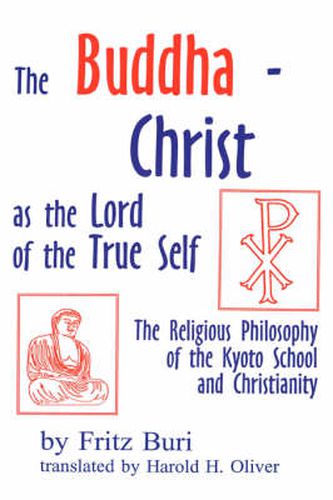 The Buddha - Christ as the Lord of the True Self

The Religious Philosophy of the Kyoto School and Christianity

by Fritz Buri
translated by Harold H. Oliver